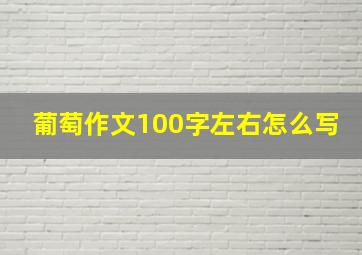 葡萄作文100字左右怎么写